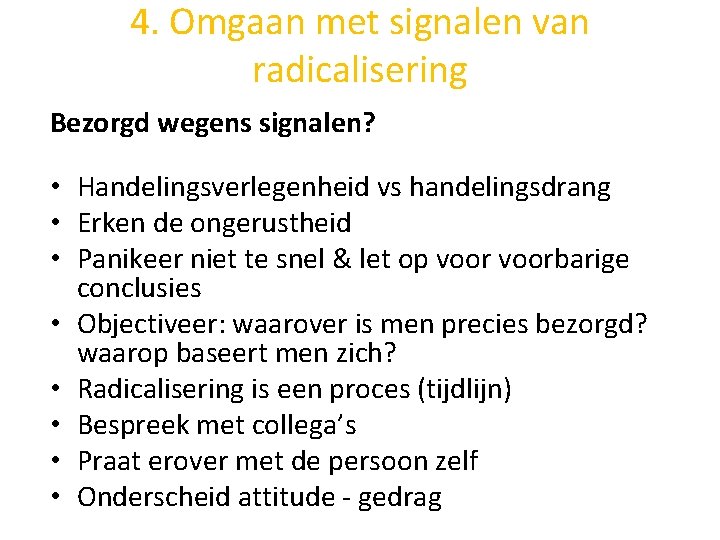 4. Omgaan met signalen van radicalisering

Bezorgd wegens signalen?

• Handelingsverlegenheid vs handelingsdrang
• Erken de ongerustheid
• Panikeer niet te snel & let op voor voorbarige conclusies
• Objectiveer: waarover is men precies bezorgd? waarop baseert men zich?
• Radicalisering is een proces (tijdlijn)
• Bespreek met collega's
• Praat erover met de persoon zelf
• Onderscheid attitude - gedrag